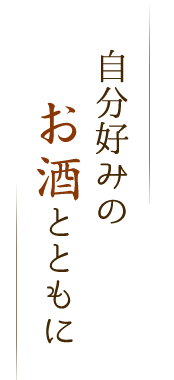 自分好みの

お酒とともに